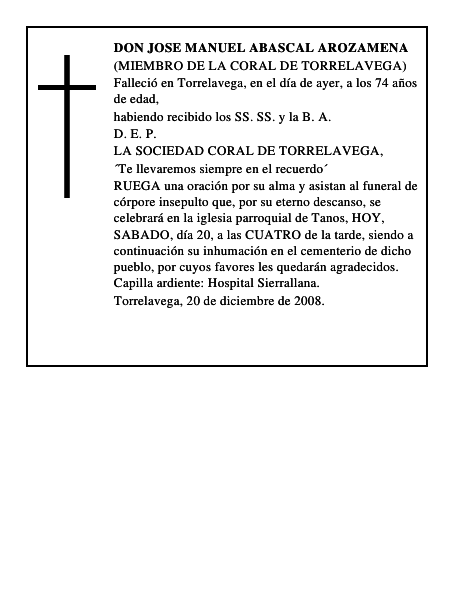 DON JOSE MANUEL ABASCAL AROZAMENA
(MIEMBRO DE LA CORAL DE TORRELAVEGA)
Falleció en Torrelavega, en el día de ayer, a los 74 años de edad,
habiendo recibido los SS. SS. y la B. A.
D. E. P.
LA SOCIEDAD CORAL DE TORRELAVEGA,
´Te llevaremos siempre en el recuerdo´
RUEGA una oración por su alma y asistan al funeral de córpore insepulto que, por su eterno descanso, se celebrará en la iglesia parroquial de Tanos, HOY, SABADO, día 20, a las CUATRO de la tarde, siendo a continuación su inhumación en el cementerio de dicho pueblo, por cuyos favores les quedarán agradecidos.
Capilla ardiente: Hospital Sierrallana.
Torrelavega, 20 de diciembre de 2008.